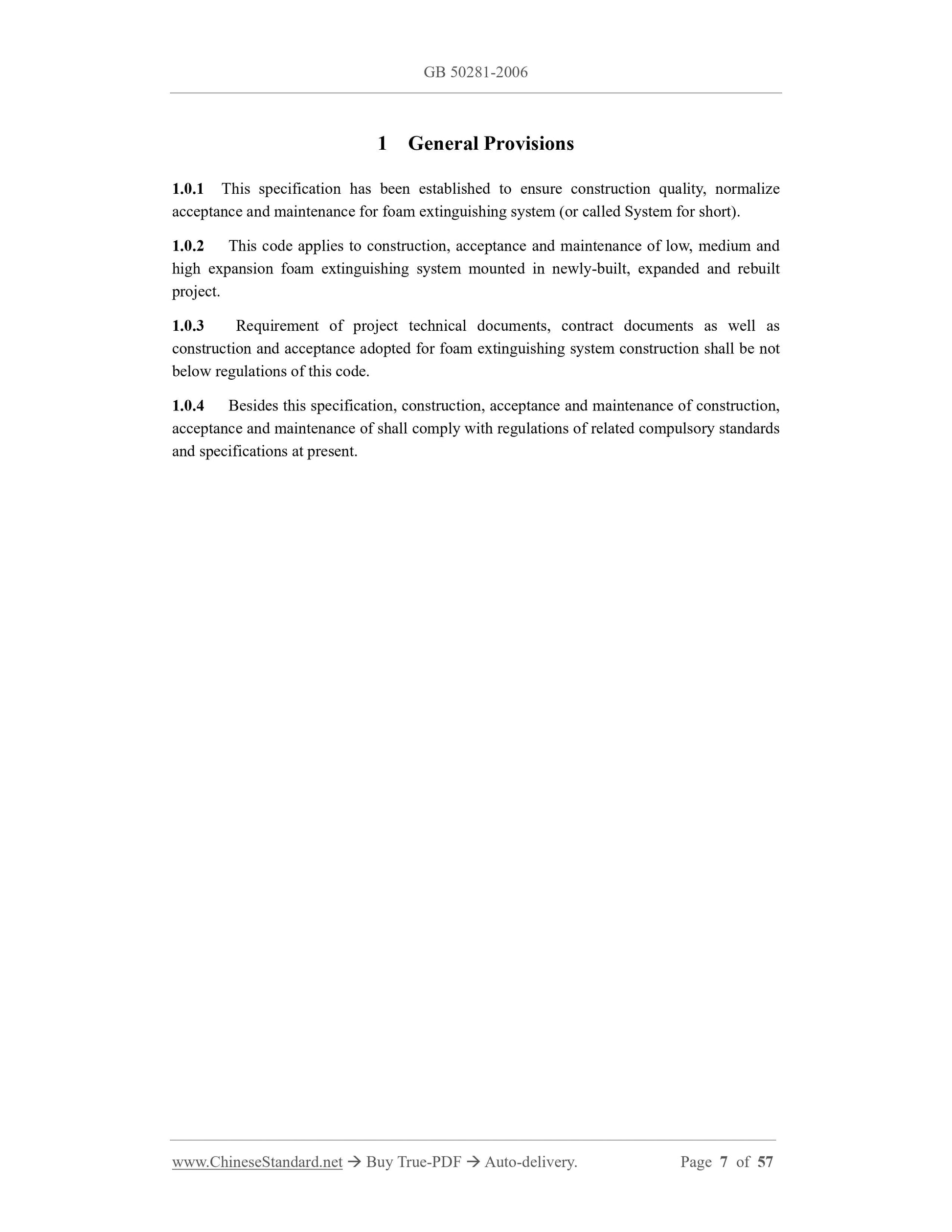 GB 50281-2006

1 General Provisions

1.0.1 This specification has been established to ensure construction quality, normalize acceptance and maintenance for foam extinguishing system (or called System for short).

1.0.2 This code applies to construction, acceptance and maintenance of low, medium and high expansion foam extinguishing system mounted in newly-built, expanded and rebuilt project.

1.0.3 Requirement of project technical documents, contract documents as well as construction and acceptance adopted for foam extinguishing system construction shall be not below regulations of this code.

1.0.4 Besides this specification, construction, acceptance and maintenance of construction, acceptance and maintenance of shall comply with regulations of related compulsory standards and specifications at present.

www.ChineseStandard.net → Buy True-PDF → Auto-delivery. Page 7 of 57